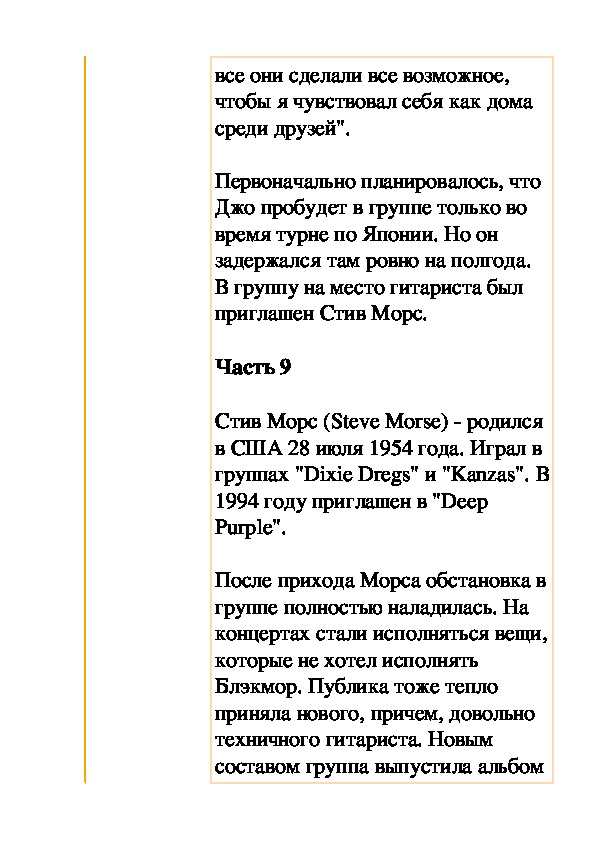 все они сделали все возможное, чтобы я чувствовал себя как дома среди друзей".

Первоначально планировалось, что Джо пробудет в группе только во время турне по Японии. Но он задержался там ровно на полгода. В группу на место гитариста был приглашен Стив Морс.

Часть 9

Стив Морс (Steve Morse) - родился в США 28 июля 1954 года. Играл в группах "Dixie Dregs" и "Kanzas". В 1994 году приглашен в "Deep Purple".

После прихода Морса обстановка в группе полностью наладилась. На концертах стали исполняться вещи, которые не хотел исполнять Блэкмор. Публика тоже тепло приняла нового, причем, довольно техничного гитариста. Новым составом группа выпустила альбом